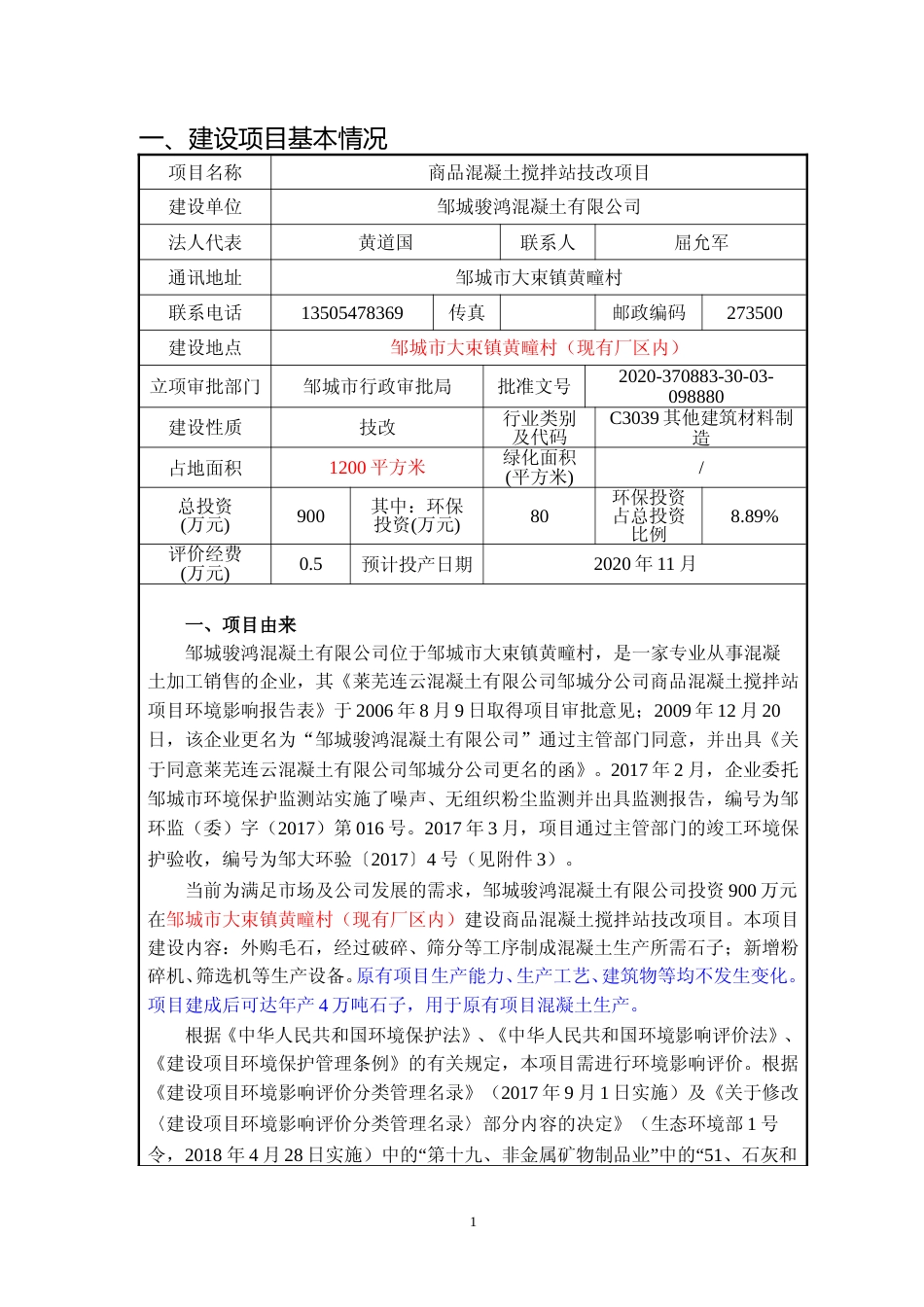 一、建设项目基本情况

| 项目名称 | 商品混凝土搅拌站技改项目 | | | | |
|---|---|---|---|---|---|
| 建设单位 | 邹城骏鸿混凝土有限公司 | | | | |
| 法人代表 | 黄道国 | | 联系人 | 屈允军 | |
| 通讯地址 | 邹城市大束镇黄疃村 | | | | |
| 联系电话 | 13505478369 | 传真 | | 邮政编码 | 273500 |
| 建设地点 | 邹城市大束镇黄疃村（现有厂区内） | | | | |
| 立项审批部门 | 邹城市行政审批局 | | 批准文号 | 2020-370883-30-03-098880 | |
| 建设性质 | 技改 | | 行业类别及代码 | C3039 其他建筑材料制造 | |
| 占地面积 | 1200 平方米 | | 绿化面积(平方米) | / | |
| 总投资(万元) | 900 | 其中：环保投资(万元) | 80 | 环保投资占总投资比例 | 8.89% |
| 评价经费(万元) | 0.5 | 预计投产日期 | 2020 年 11 月 | | |

一、项目由来

邹城骏鸿混凝土有限公司位于邹城市大束镇黄疃村，是一家专业从事混凝土加工销售的企业，其《莱芜连云混凝土有限公司邹城分公司商品混凝土搅拌站项目环境影响报告表》于 2006 年 8 月 9 日取得项目审批意见；2009 年 12 月 20 日，该企业更名为“邹城骏鸿混凝土有限公司”通过主管部门同意，并出具《关于同意莱芜连云混凝土有限公司邹城分公司更名的函》。2017 年 2 月，企业委托邹城市环境保护监测站实施了噪声、无组织粉尘监测并出具监测报告，编号为邹环监（委）字（2017）第 016 号。2017 年 3 月，项目通过主管部门的竣工环境保护验收，编号为邹大环验〔2017〕4 号（见附件 3）。

当前为满足市场及公司发展的需求，邹城骏鸿混凝土有限公司投资 900 万元在邹城市大束镇黄疃村（现有厂区内）建设商品混凝土搅拌站技改项目。本项目建设内容：外购毛石，经过破碎、筛分等工序制成混凝土生产所需石子；新增粉碎机、筛选机等生产设备。原有项目生产能力、生产工艺、建筑物等均不发生变化。项目建成后可达年产 4 万吨石子，用于原有项目混凝土生产。

根据《中华人民共和国环境保护法》、《中华人民共和国环境影响评价法》、《建设项目环境保护管理条例》的有关规定，本项目需进行环境影响评价。根据《建设项目环境影响评价分类管理名录》（2017 年 9 月 1 日实施）及《关于修改〈建设项目环境影响评价分类管理名录〉部分内容的决定》（生态环境部 1 号令，2018 年 4 月 28 日实施）中的“第十九、非金属矿物制品业”中的“51、石灰和

1